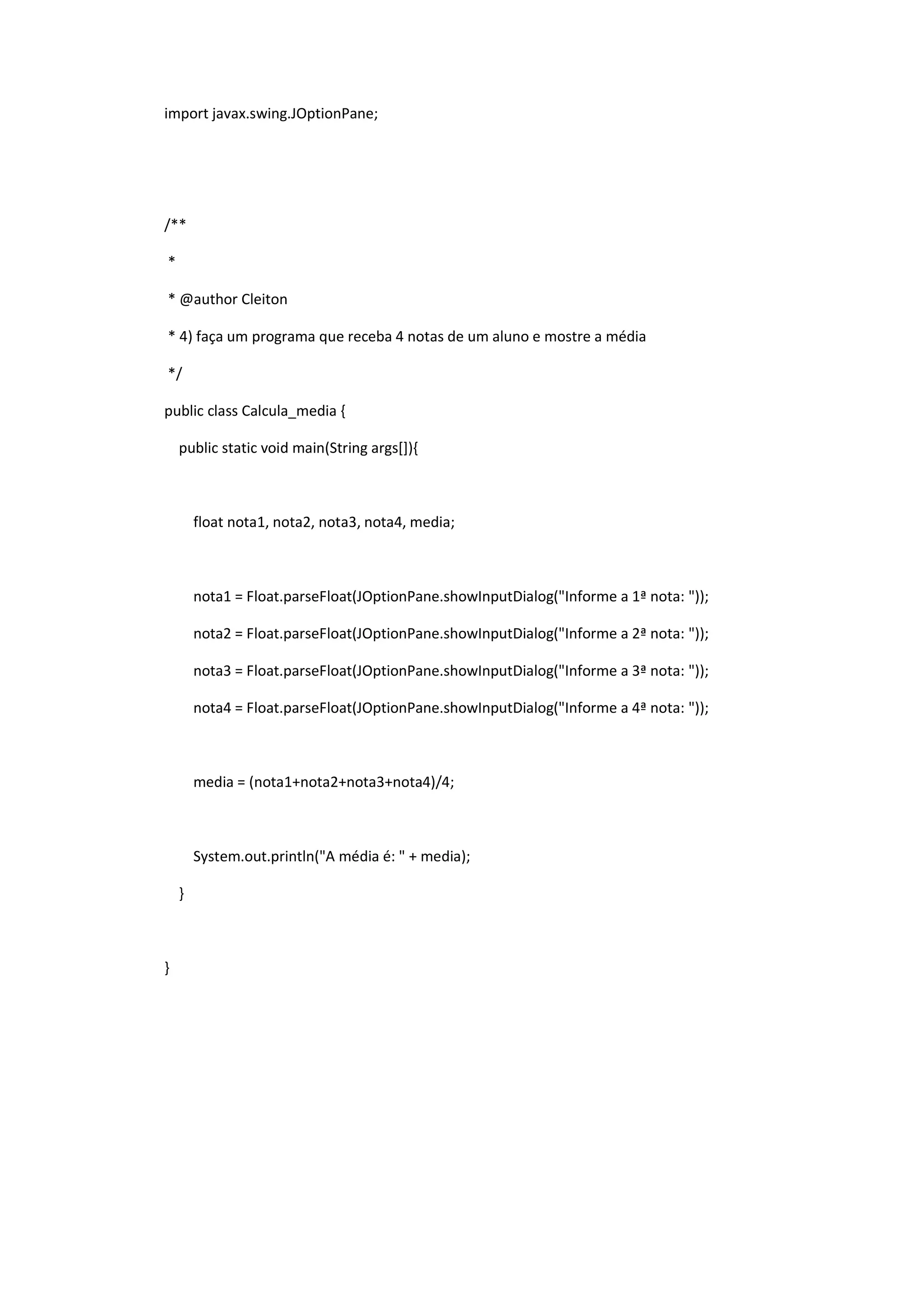 import javax.swing.JOptionPane;

/**

 *

 * @author Cleiton

 * 4) faça um programa que receba 4 notas de um aluno e mostre a média

 */

public class Calcula_media {

    public static void main(String args[]){

        float nota1, nota2, nota3, nota4, media;

        nota1 = Float.parseFloat(JOptionPane.showInputDialog("Informe a 1ª nota: "));

        nota2 = Float.parseFloat(JOptionPane.showInputDialog("Informe a 2ª nota: "));

        nota3 = Float.parseFloat(JOptionPane.showInputDialog("Informe a 3ª nota: "));

        nota4 = Float.parseFloat(JOptionPane.showInputDialog("Informe a 4ª nota: "));

        media = (nota1+nota2+nota3+nota4)/4;

        System.out.println("A média é: " + media);

    }

}